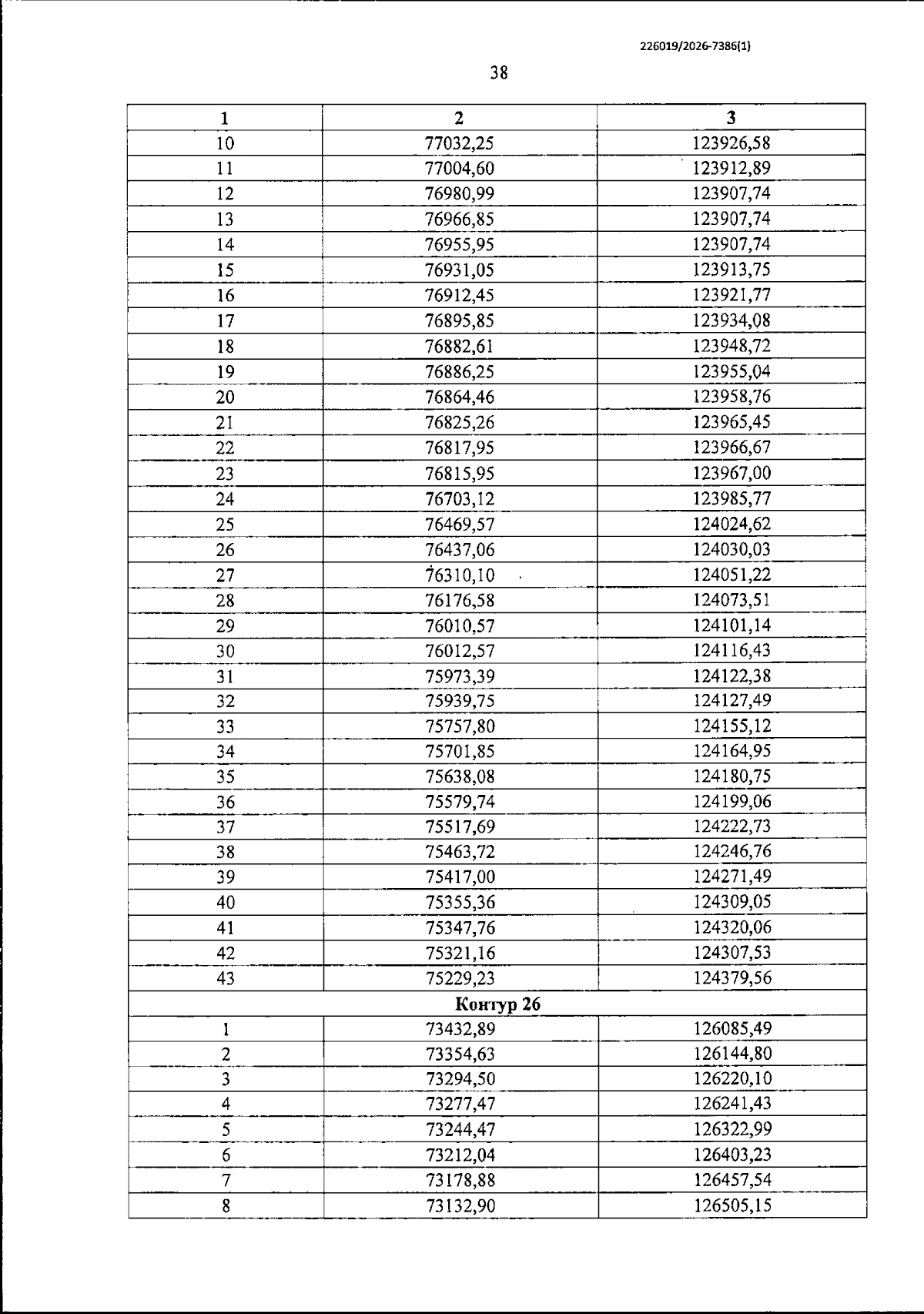 226019/2026-7386(1)

38

| 1 | 2 | 3 |
|---|---|---|
| 10 | 77032,25 | 123926,58 |
| 11 | 77004,60 | 123912,89 |
| 12 | 76980,99 | 123907,74 |
| 13 | 76966,85 | 123907,74 |
| 14 | 76955,95 | 123907,74 |
| 15 | 76931,05 | 123913,75 |
| 16 | 76912,45 | 123921,77 |
| 17 | 76895,85 | 123934,08 |
| 18 | 76882,61 | 123948,72 |
| 19 | 76886,25 | 123955,04 |
| 20 | 76864,46 | 123958,76 |
| 21 | 76825,26 | 123965,45 |
| 22 | 76817,95 | 123966,67 |
| 23 | 76815,95 | 123967,00 |
| 24 | 76703,12 | 123985,77 |
| 25 | 76469,57 | 124024,62 |
| 26 | 76437,06 | 124030,03 |
| 27 | 76310,10 | 124051,22 |
| 28 | 76176,58 | 124073,51 |
| 29 | 76010,57 | 124101,14 |
| 30 | 76012,57 | 124116,43 |
| 31 | 75973,39 | 124122,38 |
| 32 | 75939,75 | 124127,49 |
| 33 | 75757,80 | 124155,12 |
| 34 | 75701,85 | 124164,95 |
| 35 | 75638,08 | 124180,75 |
| 36 | 75579,74 | 124199,06 |
| 37 | 75517,69 | 124222,73 |
| 38 | 75463,72 | 124246,76 |
| 39 | 75417,00 | 124271,49 |
| 40 | 75355,36 | 124309,05 |
| 41 | 75347,76 | 124320,06 |
| 42 | 75321,16 | 124307,53 |
| 43 | 75229,23 | 124379,56 |
| Контур 26 | | |
| 1 | 73432,89 | 126085,49 |
| 2 | 73354,63 | 126144,80 |
| 3 | 73294,50 | 126220,10 |
| 4 | 73277,47 | 126241,43 |
| 5 | 73244,47 | 126322,99 |
| 6 | 73212,04 | 126403,23 |
| 7 | 73178,88 | 126457,54 |
| 8 | 73132,90 | 126505,15 |